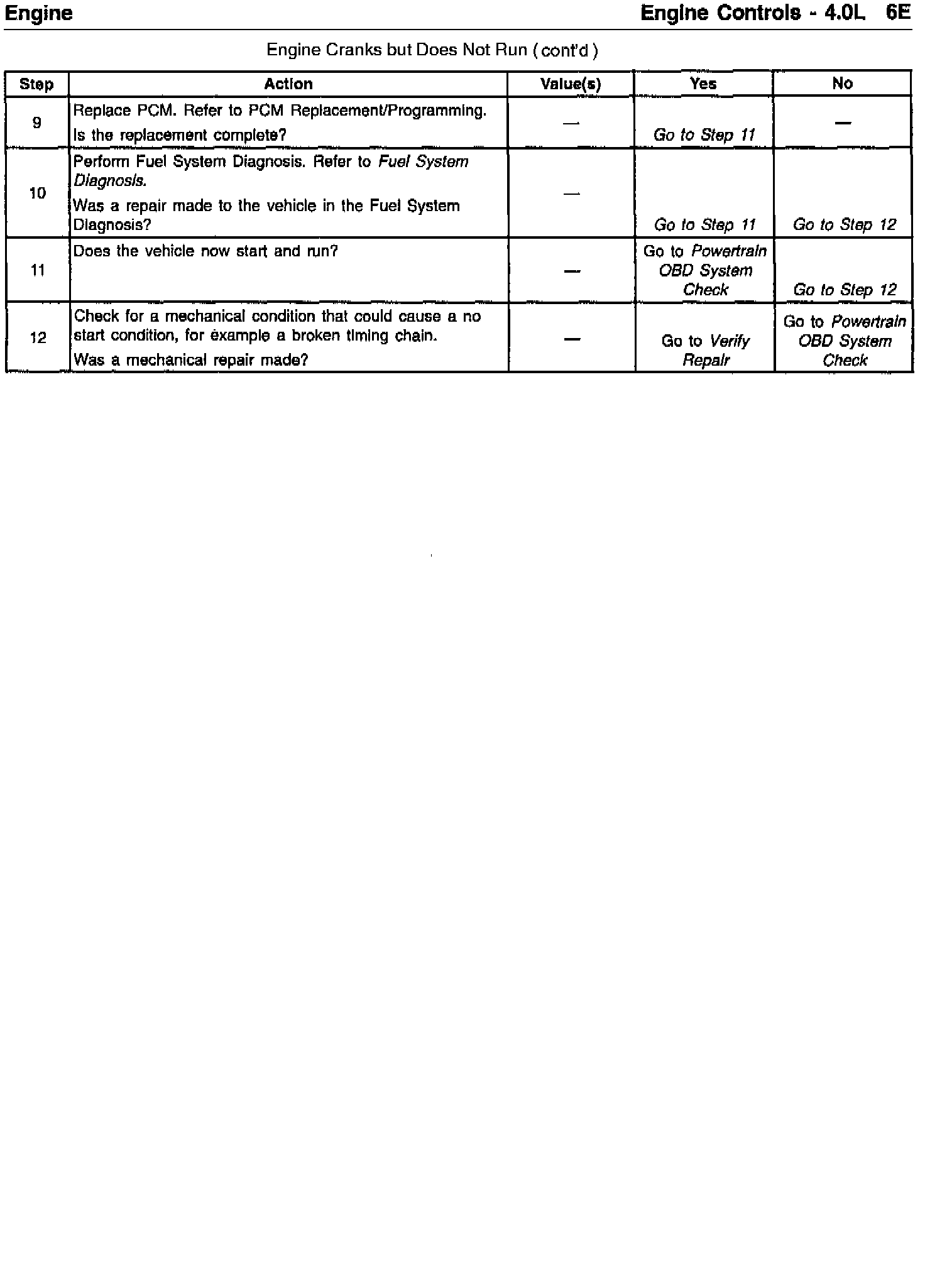 Engine

Engine Controls - 4.0L 6E

Engine Cranks but Does Not Run ( cont'd )

| Step | Action | Value(s) | Yes | No |
|---|---|---|---|---|
| 9 | Replace PCM. Refer to PCM Replacement/Programming. Is the replacement complete? | — | Go to Step 11 | — |
| 10 | Perform Fuel System Diagnosis. Refer to Fuel System Diagnosis. Was a repair made to the vehicle in the Fuel System Diagnosis? | — | Go to Step 11 | Go to Step 12 |
| 11 | Does the vehicle now start and run? | — | Go to Powertrain OBD System Check | Go to Step 12 |
| 12 | Check for a mechanical condition that could cause a no start condition, for example a broken timing chain. Was a mechanical repair made? | — | Go to Verify Repair | Go to Powertrain OBD System Check |